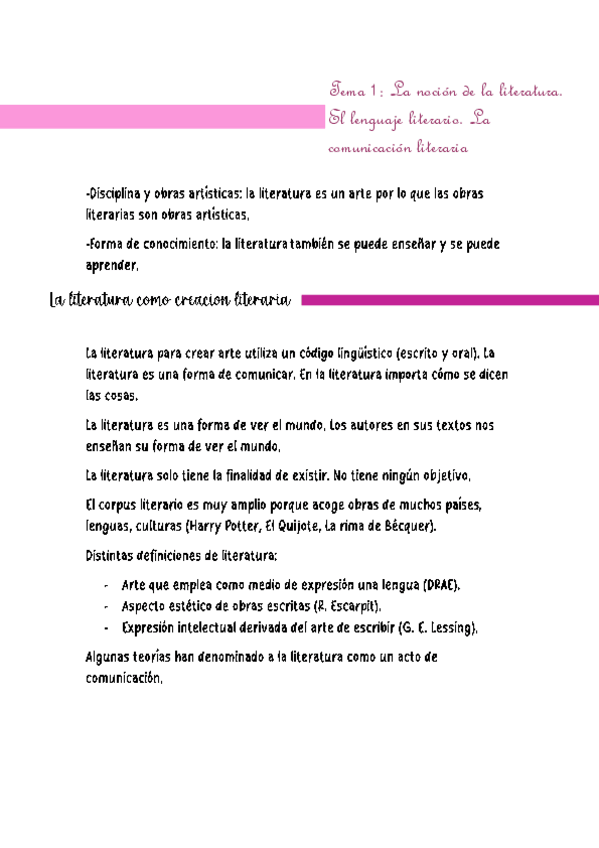 Tema 1: La noción de la literatura. El lenguaje literario. La comunicación literaria

-Disciplina y obras artísticas: la literatura es un arte por lo que las obras literarias son obras artísticas.

-Forma de conocimiento: la literatura también se puede enseñar y se puede aprender.

La literatura como creacion literaria

La literatura para crear arte utiliza un código lingüístico (escrito y oral). La literatura es una forma de comunicar. En la literatura importa cómo se dicen las cosas.

La literatura es una forma de ver el mundo. Los autores en sus textos nos enseñan su forma de ver el mundo.

La literatura solo tiene la finalidad de existir. No tiene ningún objetivo.

El corpus literario es muy amplio porque acoge obras de muchos países, lenguas, culturas (Harry Potter, El Quijote, La rima de Bécquer).

Distintas definiciones de literatura:

- Arte que emplea como medio de expresión una lengua (DRAE).
- Aspecto estético de obras escritas (R. Escarpit).
- Expresión intelectual derivada del arte de escribir (G. E. Lessing).

Algunas teorías han denominado a la literatura como un acto de comunicación.